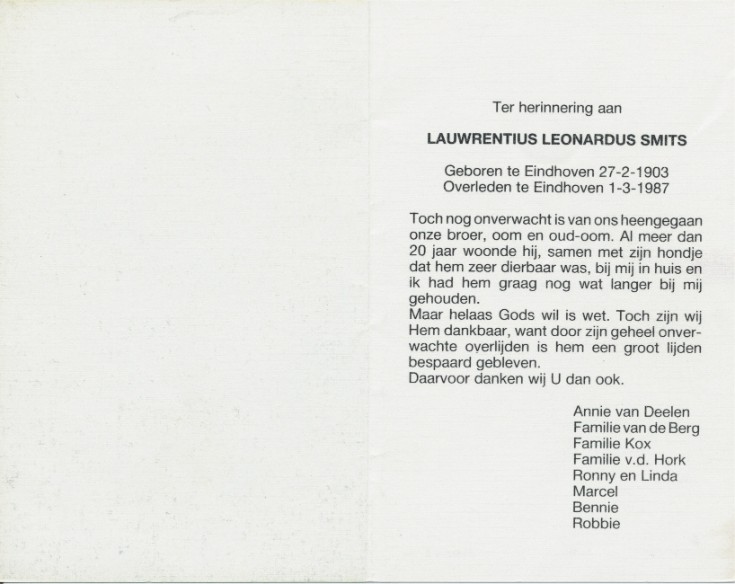 Ter herinnering aan

LAUWRENTIUS LEONARDUS SMITS

Geboren te Eindhoven 27-2-1903
Overleden te Eindhoven 1-3-1987

Toch nog onverwacht is van ons heengegaan onze broer, oom en oud-oom. Al meer dan 20 jaar woonde hij, samen met zijn hondje dat hem zeer dierbaar was, bij mij in huis en ik had hem graag nog wat langer bij mij gehouden.
Maar helaas Gods wil is wet. Toch zijn wij Hem dankbaar, want door zijn geheel onverwachte overlijden is hem een groot lijden bespaard gebleven.
Daarvoor danken wij U dan ook.

Annie van Deelen
Familie van de Berg
Familie Kox
Familie v.d. Hork
Ronny en Linda
Marcel
Bennie
Robbie